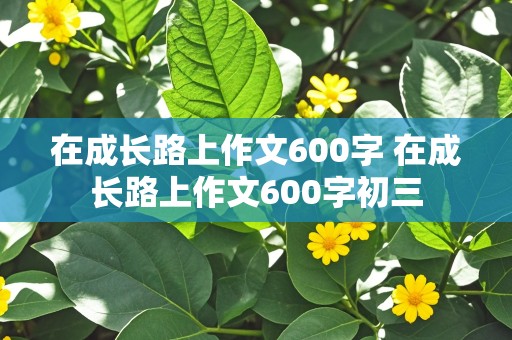 在成长路上作文600字 在成长路上作文600字初三